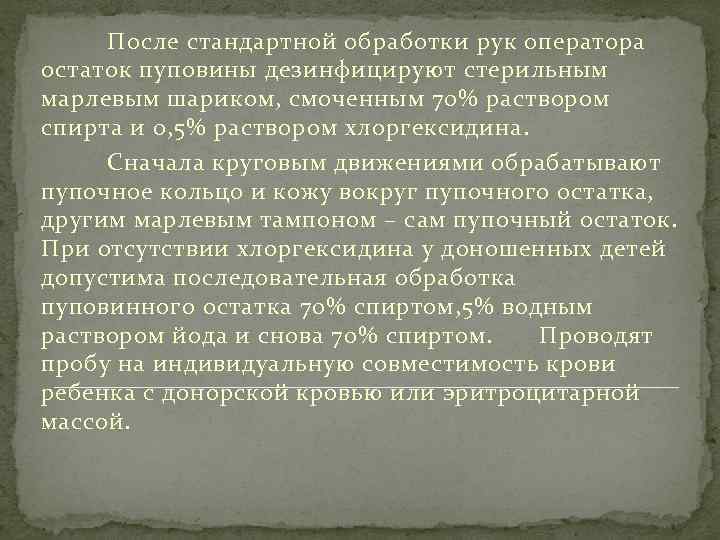 После стандартной обработки рук оператора остаток пуповины дезинфицируют стерильным марлевым шариком, смоченным 70% раствором спирта и 0,5% раствором хлоргексидина.

Сначала круговым движениями обрабатывают пупочное кольцо и кожу вокруг пупочного остатка, другим марлевым тампоном – сам пупочный остаток. При отсутствии хлоргексидина у доношенных детей допустима последовательная обработка пуповинного остатка 70% спиртом,5% водным раствором йода и снова 70% спиртом. Проводят пробу на индивидуальную совместимость крови ребенка с донорской кровью или эритроцитарной массой.